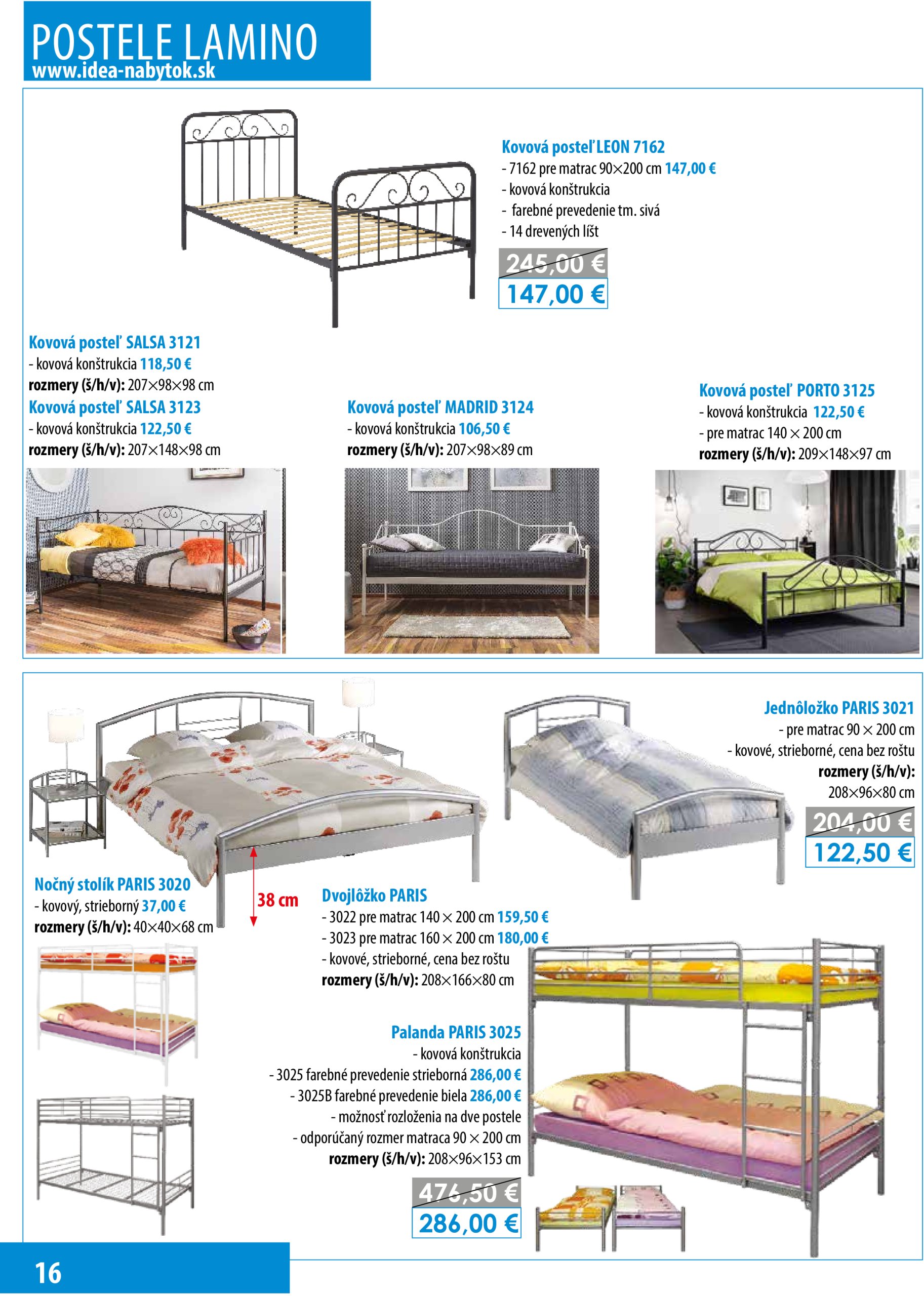 POSTELE LAMINO
www.idea-nabytok.sk

Kovová posteľ LEON 7162
- 7162 pre matrac 90×200 cm 147,00 €
- kovová konštrukcia
- farebné prevedenie tm. sivá
- 14 drevených líšt
245,00 €
147,00 €

Kovová posteľ SALSA 3121
- kovová konštrukcia 118,50 €
rozmery (š/h/v): 207×98×98 cm
Kovová posteľ SALSA 3123
- kovová konštrukcia 122,50 €
rozmery (š/h/v): 207×148×98 cm

Kovová posteľ MADRID 3124
- kovová konštrukcia 106,50 €
rozmery (š/h/v): 207×98×89 cm

Kovová posteľ PORTO 3125
- kovová konštrukcia 122,50 €
- pre matrac 140 × 200 cm
rozmery (š/h/v): 209×148×97 cm

Jednôložko PARIS 3021
- pre matrac 90 × 200 cm
- kovové, strieborné, cena bez roštu
rozmery (š/h/v):
208×96×80 cm
204,00 €
122,50 €

Nočný stolík PARIS 3020
- kovový, strieborný 37,00 €
rozmery (š/h/v): 40×40×68 cm

38 cm

Dvojlôžko PARIS
- 3022 pre matrac 140 × 200 cm 159,50 €
- 3023 pre matrac 160 × 200 cm 180,00 €
- kovové, strieborné, cena bez roštu
rozmery (š/h/v): 208×166×80 cm

Palanda PARIS 3025
- kovová konštrukcia
- 3025 farebné prevedenie strieborná 286,00 €
- 3025B farebné prevedenie biela 286,00 €
- možnosť rozloženia na dve postele
- odporúčaný rozmer matraca 90 × 200 cm
rozmery (š/h/v): 208×96×153 cm
476,50 €
286,00 €

16